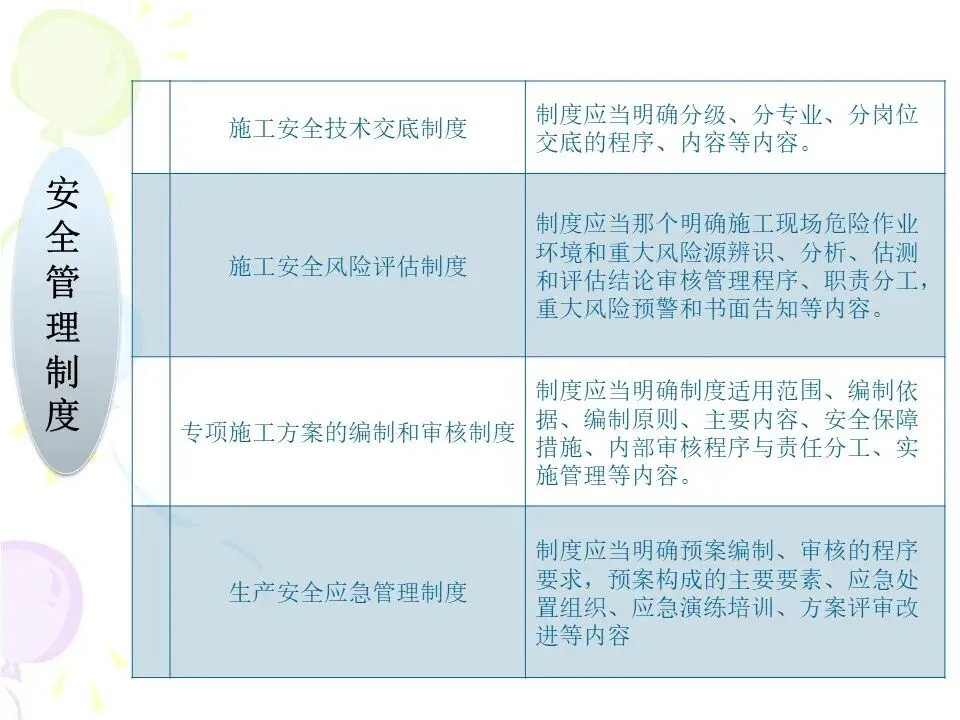 安全管理制度

| | 施工安全技术交底制度 | 制度应当明确分级、分专业、分岗位交底的程序、内容等内容。 |
|---|---|---|
| | 施工安全风险评估制度 | 制度应当那个明确施工现场危险作业环境和重大风险源辨识、分析、估测和评估结论审核管理程序、职责分工，重大风险预警和书面告知等内容。 |
| | 专项施工方案的编制和审核制度 | 制度应当明确制度适用范围、编制依据、编制原则、主要内容、安全保障措施、内部审核程序与责任分工、实施管理等内容。 |
| | 生产安全应急管理制度 | 制度应当明确预案编制、审核的程序要求，预案构成的主要要素、应急处置组织、应急演练培训、方案评审改进等内容 |